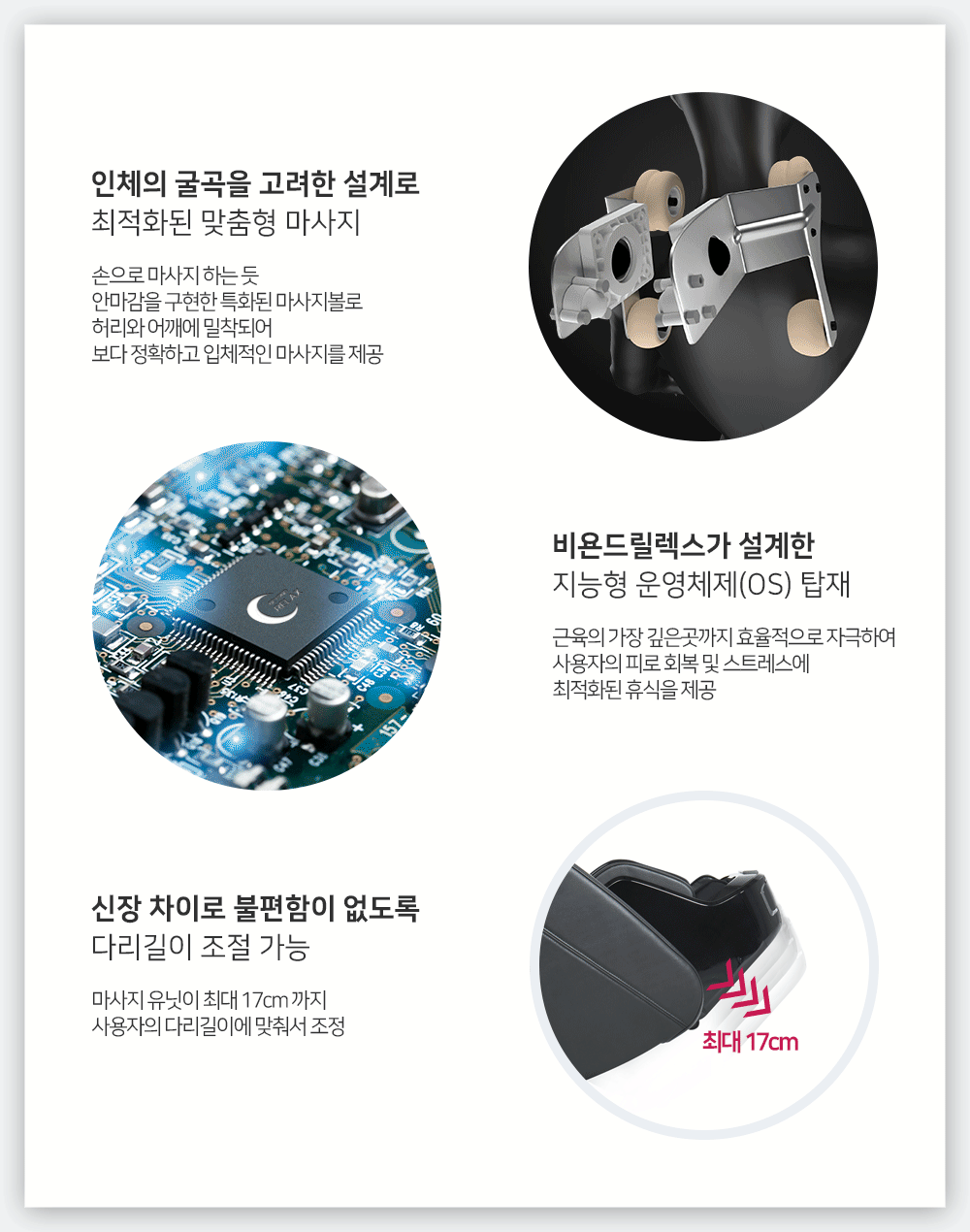 인체의 굴곡을 고려한 설계로
최적화된 맞춤형 마사지

손으로 마사지 하는 듯
안마감을 구현한 특화된 마사지볼로
허리와 어깨에 밀착되어
보다 정확하고 입체적인 마사지를 제공

비욘드릴렉스가 설계한
지능형 운영체제(OS) 탑재

근육의 가장 깊은곳까지 효율적으로 자극하여
사용자의 피로 회복 및 스트레스에
최적화된 휴식을 제공

신장 차이로 불편함이 없도록
다리길이 조절 가능

마사지 유닛이 최대 17cm 까지
사용자의 다리길이에 맞춰서 조정

최대 17cm